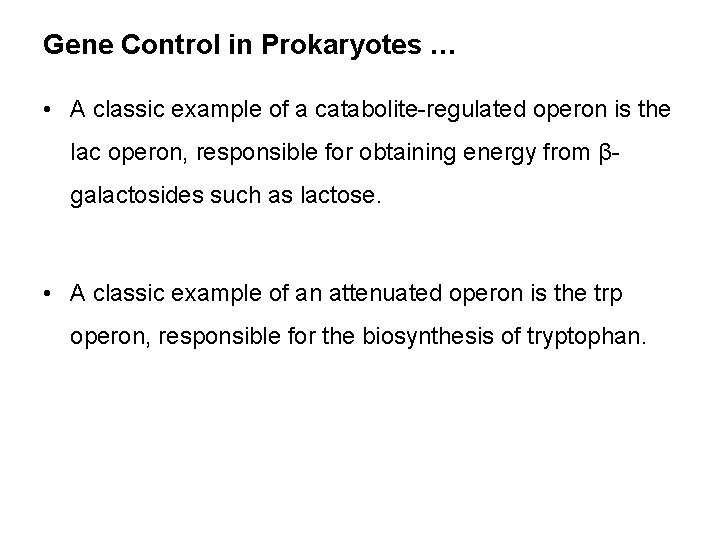 Gene Control in Prokaryotes …

• A classic example of a catabolite-regulated operon is the lac operon, responsible for obtaining energy from β-galactosides such as lactose.

• A classic example of an attenuated operon is the trp operon, responsible for the biosynthesis of tryptophan.